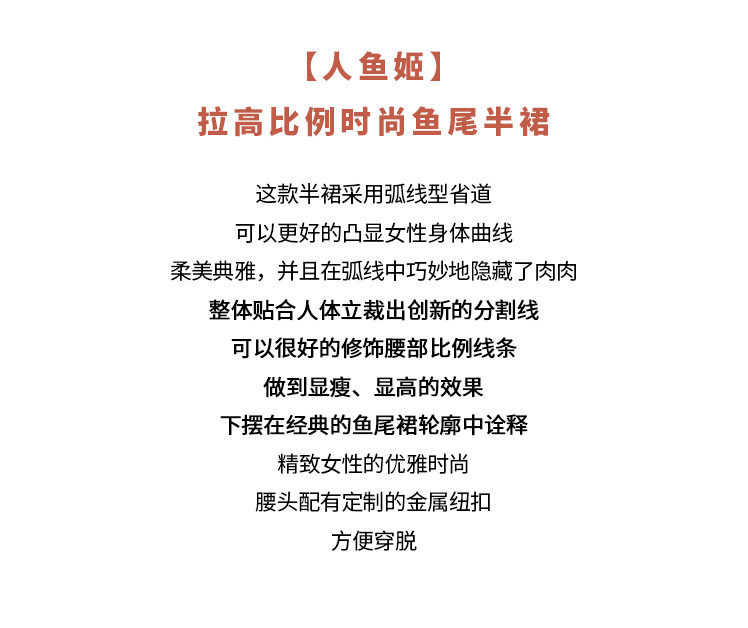 【人鱼姬】
拉高比例时尚鱼尾半裙

这款半裙采用弧线型省道
可以更好的凸显女性身体曲线
柔美典雅，并且在弧线中巧妙地隐藏了肉肉
整体贴合人体立裁出创新的分割线
可以很好的修饰腰部比例线条
做到显瘦、显高的效果
下摆在经典的鱼尾裙轮廓中诠释
精致女性的优雅时尚
腰头配有定制的金属纽扣
方便穿脱